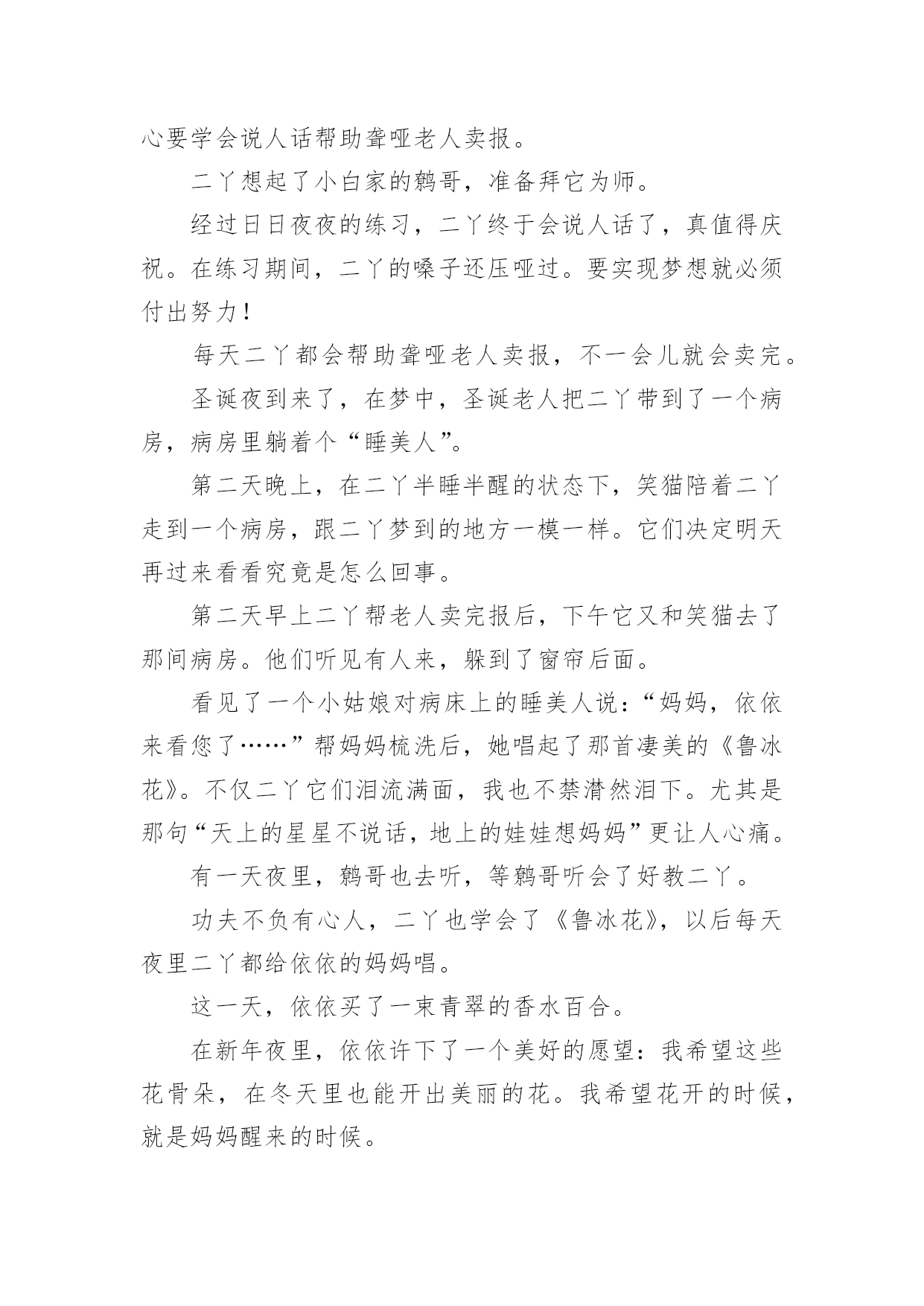 心要学会说人话帮助聋哑老人卖报。

二丫想起了小白家的鹩哥，准备拜它为师。

经过日日夜夜的练习，二丫终于会说人话了，真值得庆祝。在练习期间，二丫的嗓子还压哑过。要实现梦想就必须付出努力！

每天二丫都会帮助聋哑老人卖报，不一会儿就会卖完。

圣诞夜到来了，在梦中，圣诞老人把二丫带到了一个病房，病房里躺着个“睡美人”。

第二天晚上，在二丫半睡半醒的状态下，笑猫陪着二丫走到一个病房，跟二丫梦到的地方一模一样。它们决定明天再过来看看究竟是怎么回事。

第二天早上二丫帮老人卖完报后，下午它又和笑猫去了那间病房。他们听见有人来，躲到了窗帘后面。

看见了一个小姑娘对病床上的睡美人说：“妈妈，依依来看您了……”帮妈妈梳洗后，她唱起了那首凄美的《鲁冰花》。不仅二丫它们泪流满面，我也不禁潸然泪下。尤其是那句“天上的星星不说话，地上的娃娃想妈妈”更让人心痛。

有一天夜里，鹩哥也去听，等鹩哥听会了好教二丫。

功夫不负有心人，二丫也学会了《鲁冰花》，以后每天夜里二丫都给依依的妈妈唱。

这一天，依依买了一束青翠的香水百合。

在新年夜里，依依许下了一个美好的愿望：我希望这些花骨朵，在冬天里也能开出美丽的花。我希望花开的时候，就是妈妈醒来的时候。